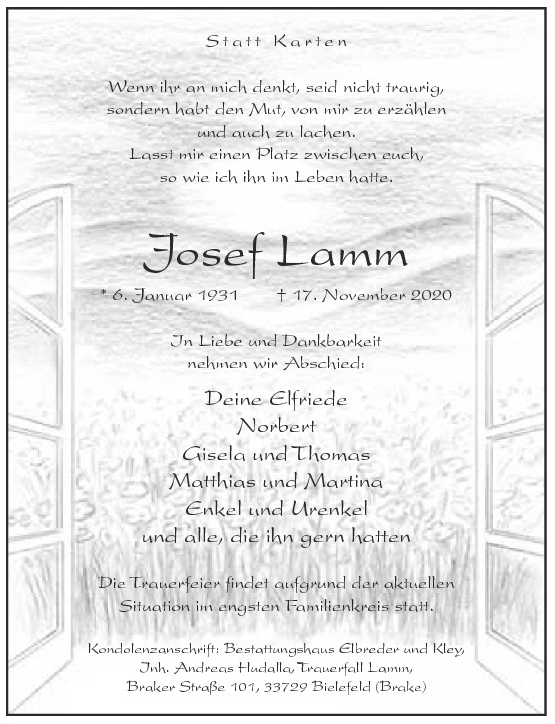 Statt Karten

Wenn ihr an mich denkt, seid nicht traurig,
sondern habt den Mut, von mir zu erzählen
und auch zu lachen.
Lasst mir einen Platz zwischen euch,
so wie ich ihn im Leben hatte.

Josef Lamm

* 6. Januar 1931 † 17. November 2020

In Liebe und Dankbarkeit
nehmen wir Abschied:

Deine Elfriede
Norbert
Gisela und Thomas
Matthias und Martina
Enkel und Urenkel
und alle, die ihn gern hatten

Die Trauerfeier findet aufgrund der aktuellen Situation im engsten Familienkreis statt.

Kondolenzanschrift: Bestattungshaus Elbreder und Kley,
Inh. Andreas Hudalla, Trauerfall Lamm,
Braker Straße 101, 33729 Bielefeld (Brake)